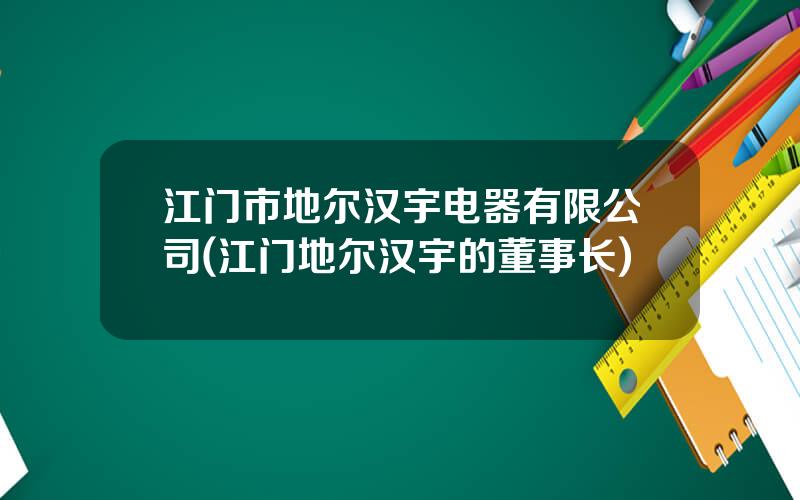 江门市地尔汉宇电器有限公司(江门地尔汉宇的董事长)